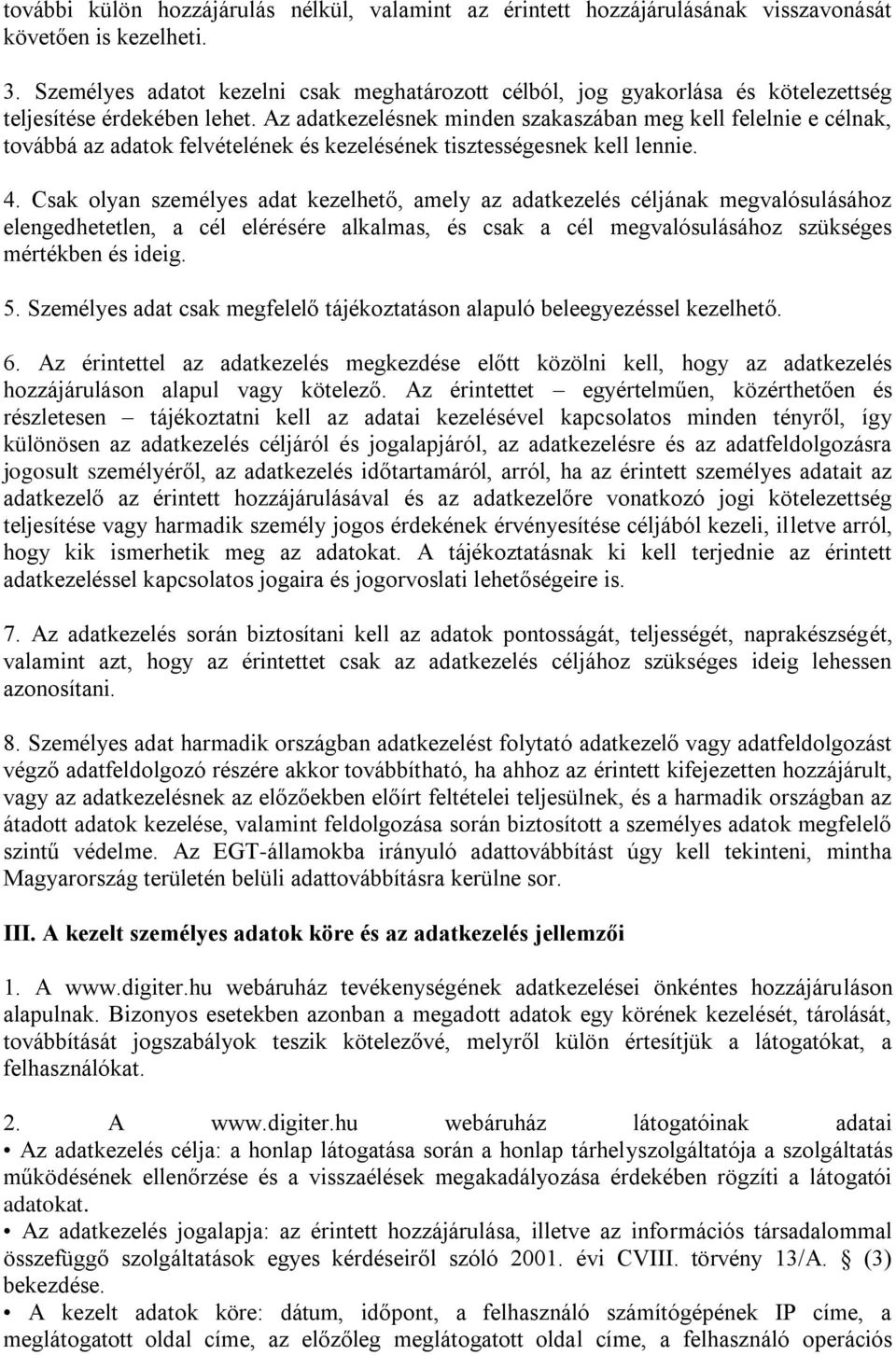 további külön hozzájárulás nélkül, valamint az érintett hozzájárulásának visszavonását követően is kezelheti.

3. Személyes adatot kezelni csak meghatározott célból, jog gyakorlása és kötelezettség teljesítése érdekében lehet. Az adatkezelésnek minden szakaszában meg kell felelnie e célnak, továbbá az adatok felvételének és kezelésének tisztességesnek kell lennie.

4. Csak olyan személyes adat kezelhető, amely az adatkezelés céljának megvalósulásához elengedhetetlen, a cél elérésére alkalmas, és csak a cél megvalósulásához szükséges mértékben és ideig.

5. Személyes adat csak megfelelő tájékoztatáson alapuló beleegyezéssel kezelhető.

6. Az érintettel az adatkezelés megkezdése előtt közölni kell, hogy az adatkezelés hozzájáruláson alapul vagy kötelező. Az érintettet – egyértelműen, közérthetően és részletesen – tájékoztatni kell az adatai kezelésével kapcsolatos minden tényről, így különösen az adatkezelés céljáról és jogalapjáról, az adatkezelésre és az adatfeldolgozásra jogosult személyéről, az adatkezelés időtartamáról, arról, ha az érintett személyes adatait az adatkezelő az érintett hozzájárulásával és az adatkezelőre vonatkozó jogi kötelezettség teljesítése vagy harmadik személy jogos érdekének érvényesítése céljából kezeli, illetve arról, hogy kik ismerhetik meg az adatokat. A tájékoztatásnak ki kell terjednie az érintett adatkezeléssel kapcsolatos jogaira és jogorvoslati lehetőségeire is.

7. Az adatkezelés során biztosítani kell az adatok pontosságát, teljességét, naprakészségét, valamint azt, hogy az érintettet csak az adatkezelés céljához szükséges ideig lehessen azonosítani.

8. Személyes adat harmadik országban adatkezelést folytató adatkezelő vagy adatfeldolgozást végző adatfeldolgozó részére akkor továbbítható, ha ahhoz az érintett kifejezetten hozzájárult, vagy az adatkezelésnek az előzőekben előírt feltételei teljesülnek, és a harmadik országban az átadott adatok kezelése, valamint feldolgozása során biztosított a személyes adatok megfelelő szintű védelme. Az EGT-államokba irányuló adattovábbítást úgy kell tekinteni, mintha Magyarország területén belüli adattovábbításra kerülne sor.

III. A kezelt személyes adatok köre és az adatkezelés jellemzői

1. A www.digiter.hu webáruház tevékenységének adatkezelései önkéntes hozzájáruláson alapulnak. Bizonyos esetekben azonban a megadott adatok egy körének kezelését, tárolását, továbbítását jogszabályok teszik kötelezővé, melyről külön értesítjük a látogatókat, a felhasználókat.

2. A www.digiter.hu webáruház látogatóinak adatai
• Az adatkezelés célja: a honlap látogatása során a honlap tárhelyszolgáltatója a szolgáltatás működésének ellenőrzése és a visszaélések megakadályozása érdekében rögzíti a látogatói adatokat.
• Az adatkezelés jogalapja: az érintett hozzájárulása, illetve az információs társadalommal összefüggő szolgáltatások egyes kérdéseiről szóló 2001. évi CVIII. törvény 13/A. § (3) bekezdése.
• A kezelt adatok köre: dátum, időpont, a felhasználó számítógépének IP címe, a meglátogatott oldal címe, az előzőleg meglátogatott oldal címe, a felhasználó operációs